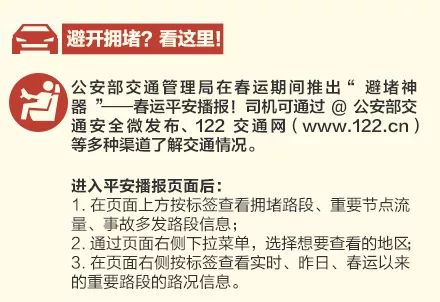 避开拥堵？看这里！

公安部交通管理局在春运期间推出“ 避堵神器 ”——春运平安播报！司机可通过 @ 公安部交通安全微发布、122 交通网（www.122.cn）等多种渠道了解交通情况。

进入平安播报页面后：
1. 在页面上方按标签查看拥堵路段、重要节点流量、事故多发路段信息；
2. 通过页面右侧下拉菜单，选择想要查看的地区;
3. 在页面右侧按标签查看实时、昨日、春运以来的重要路段的路况信息。